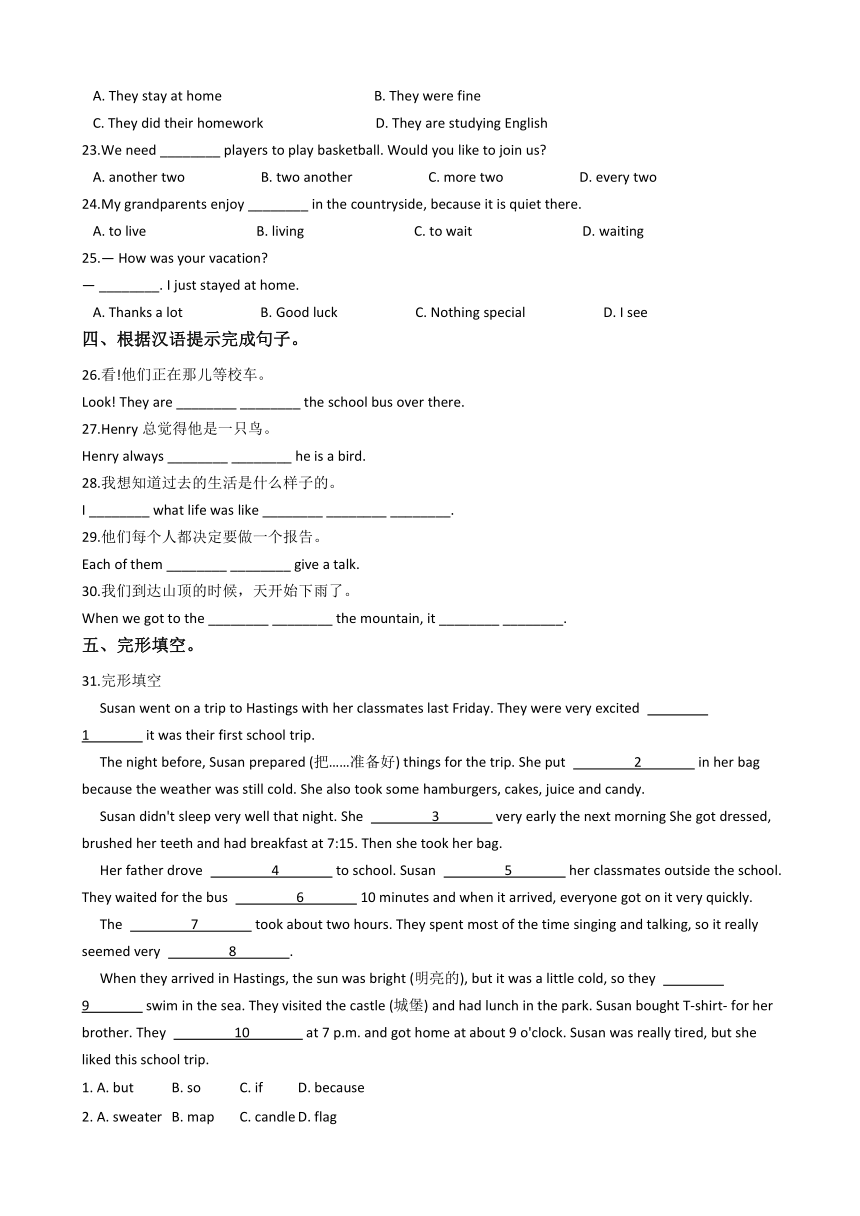 A. They stay at home B. They were fine

C. They did their homework D. They are studying English

23.We need ________ players to play basketball. Would you like to join us?

A. another two B. two another C. more two D. every two

24.My grandparents enjoy ________ in the countryside, because it is quiet there.

A. to live B. living C. to wait D. waiting

25.— How was your vacation?

— ________. I just stayed at home.

A. Thanks a lot B. Good luck C. Nothing special D. I see

四、根据汉语提示完成句子。

26.看!他们正在那儿等校车。

Look! They are ________ ________ the school bus over there.

27.Henry 总觉得他是一只鸟。

Henry always ________ ________ he is a bird.

28.我想知道过去的生活是什么样子的。

I ________ what life was like ________ ________ ________.

29.他们每个人都决定要做一个报告。

Each of them ________ ________ give a talk.

30.我们到达山顶的时候，天开始下雨了。

When we got to the ________ ________ the mountain, it ________ ________.

五、完形填空。

31.完形填空

Susan went on a trip to Hastings with her classmates last Friday. They were very excited ________1________ it was their first school trip.

The night before, Susan prepared (把……准备好) things for the trip. She put ________2________ in her bag because the weather was still cold. She also took some hamburgers, cakes, juice and candy.

Susan didn't sleep very well that night. She ________3________ very early the next morning She got dressed, brushed her teeth and had breakfast at 7:15. Then she took her bag.

Her father drove ________4________ to school. Susan ________5________ her classmates outside the school. They waited for the bus ________6________ 10 minutes and when it arrived, everyone got on it very quickly.

The ________7________ took about two hours. They spent most of the time singing and talking, so it really seemed very ________8________.

When they arrived in Hastings, the sun was bright (明亮的), but it was a little cold, so they ________9________ swim in the sea. They visited the castle (城堡) and had lunch in the park. Susan bought T-shirt- for her brother. They ________10________ at 7 p.m. and got home at about 9 o'clock. Susan was really tired, but she liked this school trip.

1. A. but B. so C. if D. because

2. A. sweater B. map C. candle D. flag